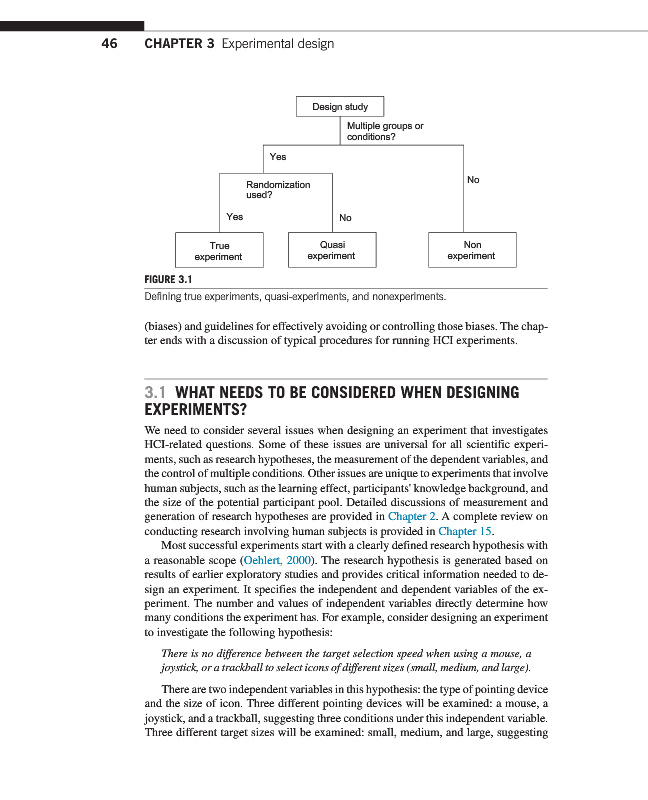 46 CHAPTER 3 Experimental design

Design study

Multiple groups or conditions?

Yes

No

Randomization used?

Yes

No

True experiment

Quasi experiment

Non experiment

FIGURE 3.1
Defining true experiments, quasi-experiments, and nonexperiments.

(biases) and guidelines for effectively avoiding or controlling those biases. The chapter ends with a discussion of typical procedures for running HCI experiments.

3.1 WHAT NEEDS TO BE CONSIDERED WHEN DESIGNING EXPERIMENTS?

We need to consider several issues when designing an experiment that investigates HCI-related questions. Some of these issues are universal for all scientific experiments, such as research hypotheses, the measurement of the dependent variables, and the control of multiple conditions. Other issues are unique to experiments that involve human subjects, such as the learning effect, participants' knowledge background, and the size of the potential participant pool. Detailed discussions of measurement and generation of research hypotheses are provided in Chapter 2. A complete review on conducting research involving human subjects is provided in Chapter 15.

Most successful experiments start with a clearly defined research hypothesis with a reasonable scope (Oehlert, 2000). The research hypothesis is generated based on results of earlier exploratory studies and provides critical information needed to design an experiment. It specifies the independent and dependent variables of the experiment. The number and values of independent variables directly determine how many conditions the experiment has. For example, consider designing an experiment to investigate the following hypothesis:

There is no difference between the target selection speed when using a mouse, a joystick, or a trackball to select icons of different sizes (small, medium, and large).

There are two independent variables in this hypothesis: the type of pointing device and the size of icon. Three different pointing devices will be examined: a mouse, a joystick, and a trackball, suggesting three conditions under this independent variable. Three different target sizes will be examined: small, medium, and large, suggesting